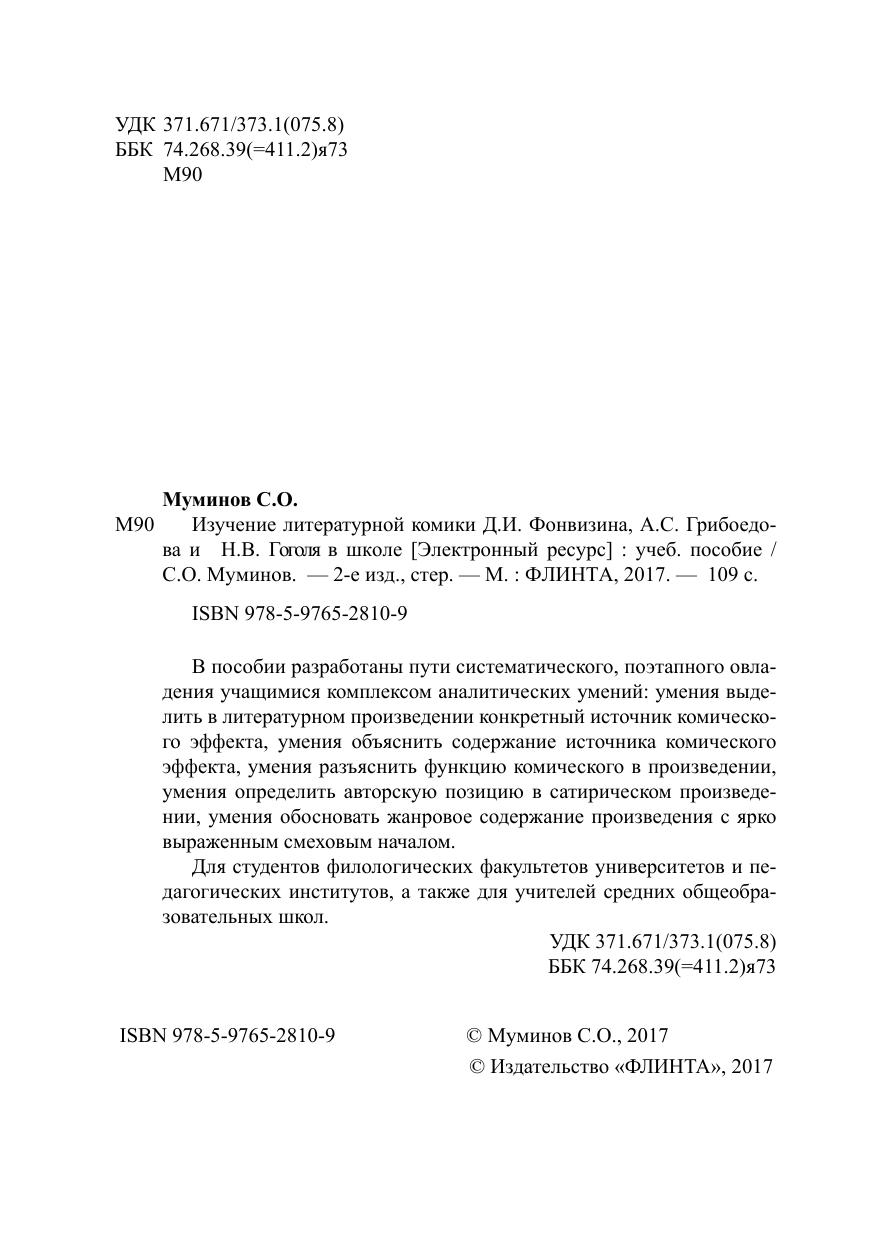 УДК 371.671/373.1(075.8)
ББК 74.268.39(=411.2)я73
М90

Муминов С.О.

М90 Изучение литературной комики Д.И. Фонвизина, А.С. Грибоедова и Н.В. Гоголя в школе [Электронный ресурс] : учеб. пособие / С.О. Муминов. — 2-е изд., стер. — М. : ФЛИНТА, 2017. — 109 с.

ISBN 978-5-9765-2810-9

В пособии разработаны пути систематического, поэтапного овладения учащимися комплексом аналитических умений: умения выделить в литературном произведении конкретный источник комического эффекта, умения объяснить содержание источника комического эффекта, умения разъяснить функцию комического в произведении, умения определить авторскую позицию в сатирическом произведении, умения обосновать жанровое содержание произведения с ярко выраженным смеховым началом.

Для студентов филологических факультетов университетов и педагогических институтов, а также для учителей средних общеобразовательных школ.

УДК 371.671/373.1(075.8)
ББК 74.268.39(=411.2)я73

ISBN 978-5-9765-2810-9

© Муминов С.О., 2017
© Издательство «ФЛИНТА», 2017